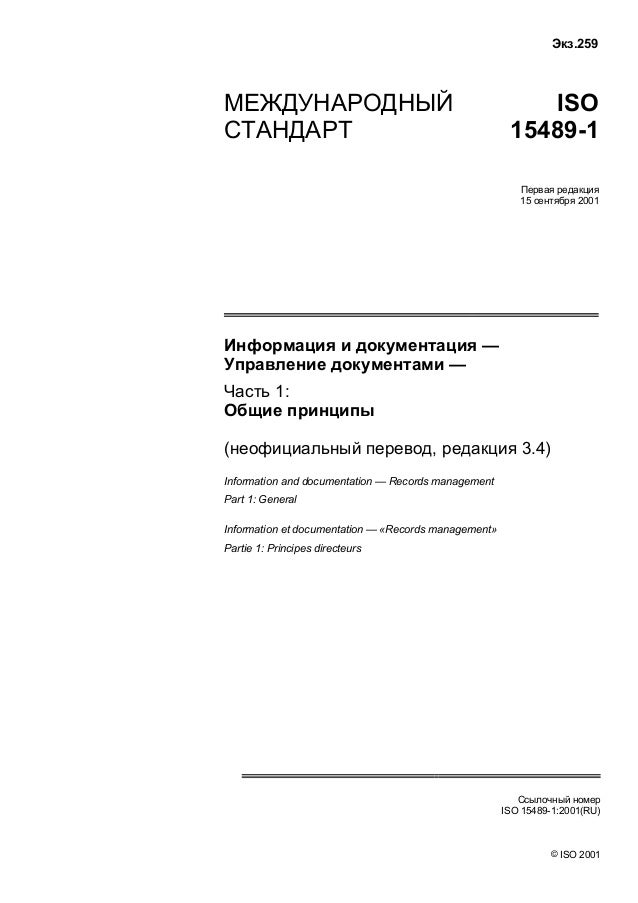 Экз.259

МЕЖДУНАРОДНЫЙ СТАНДАРТ

ISO 15489-1

Первая редакция
15 сентября 2001

Информация и документация — Управление документами —

Часть 1:
Общие принципы

(неофициальный перевод, редакция 3.4)

Information and documentation — Records management

Part 1: General

Information et documentation — «Records management»

Partie 1: Principes directeurs

Ссылочный номер
ISO 15489-1:2001(RU)

© ISO 2001